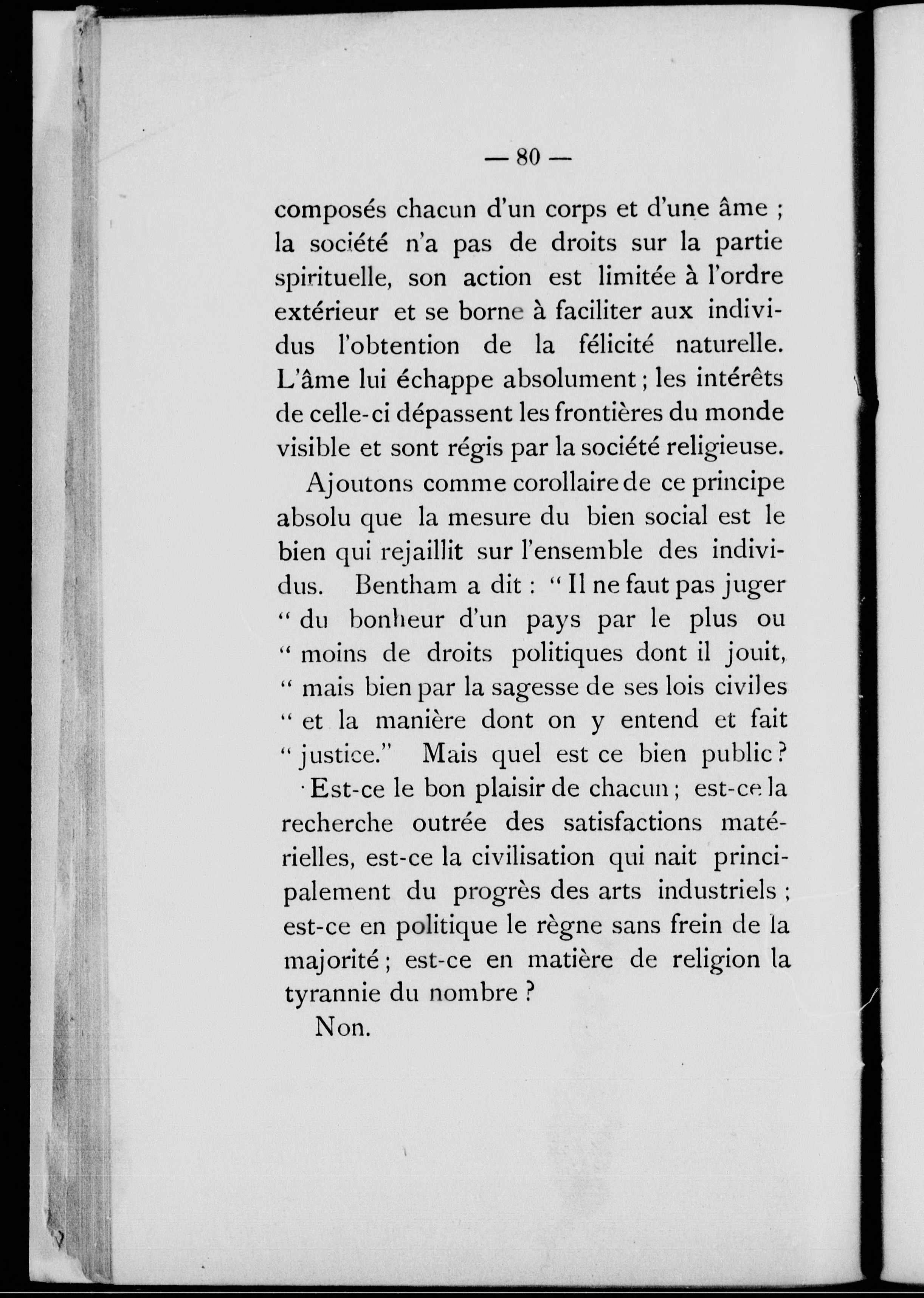 — 80 —

composés chacun d'un corps et d'une âme ; la société n'a pas de droits sur la partie spirituelle, son action est limitée à l'ordre extérieur et se borne à faciliter aux individus l'obtention de la félicité naturelle. L'âme lui échappe absolument ; les intérêts de celle-ci dépassent les frontières du monde visible et sont régis par la société religieuse.

Ajoutons comme corollaire de ce principe absolu que la mesure du bien social est le bien qui rejaillit sur l'ensemble des individus. Bentham a dit : " Il ne faut pas juger " du bonheur d'un pays par le plus ou " moins de droits politiques dont il jouit, " mais bien par la sagesse de ses lois civiles " et la manière dont on y entend et fait " justice." Mais quel est ce bien public ?

Est-ce le bon plaisir de chacun ; est-ce la recherche outrée des satisfactions matérielles, est-ce la civilisation qui nait principalement du progrès des arts industriels ; est-ce en politique le règne sans frein de la majorité ; est-ce en matière de religion la tyrannie du nombre ?

Non.